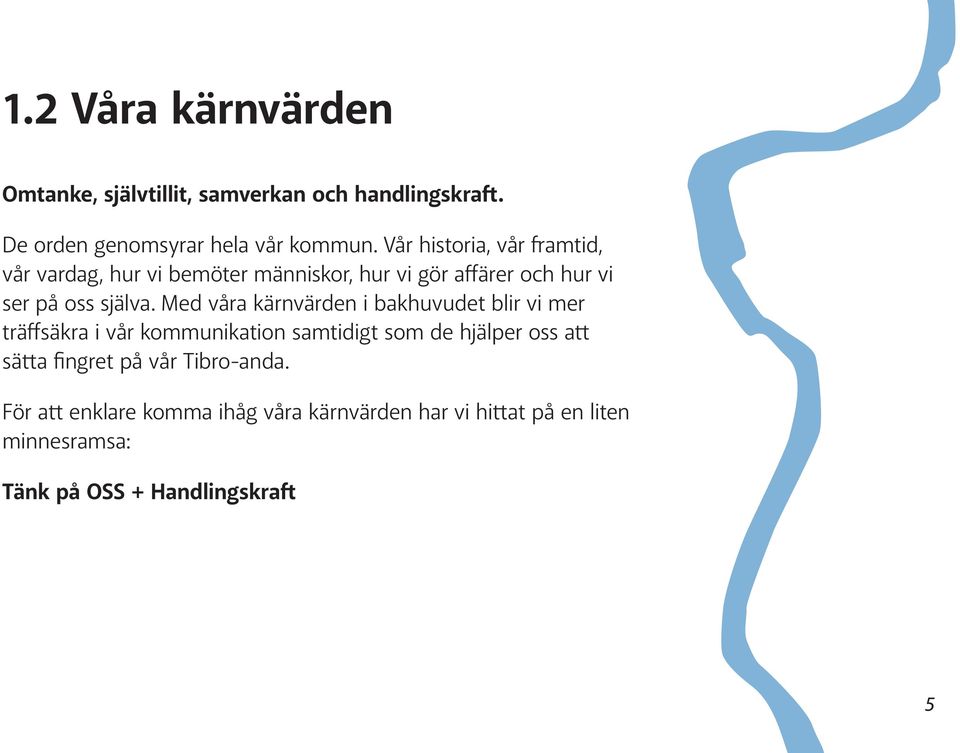 1.2 Våra kärnvärden

Omtanke, självtillit, samverkan och handlingskraft.

De orden genomsyrar hela vår kommun. Vår historia, vår framtid, vår vardag, hur vi bemöter människor, hur vi gör affärer och hur vi ser på oss själva. Med våra kärnvärden i bakhuvudet blir vi mer träffsäkra i vår kommunikation samtidigt som de hjälper oss att sätta fingret på vår Tibro-anda.

För att enklare komma ihåg våra kärnvärden har vi hittat på en liten minnesramsa:

Tänk på OSS + Handlingskraft

5